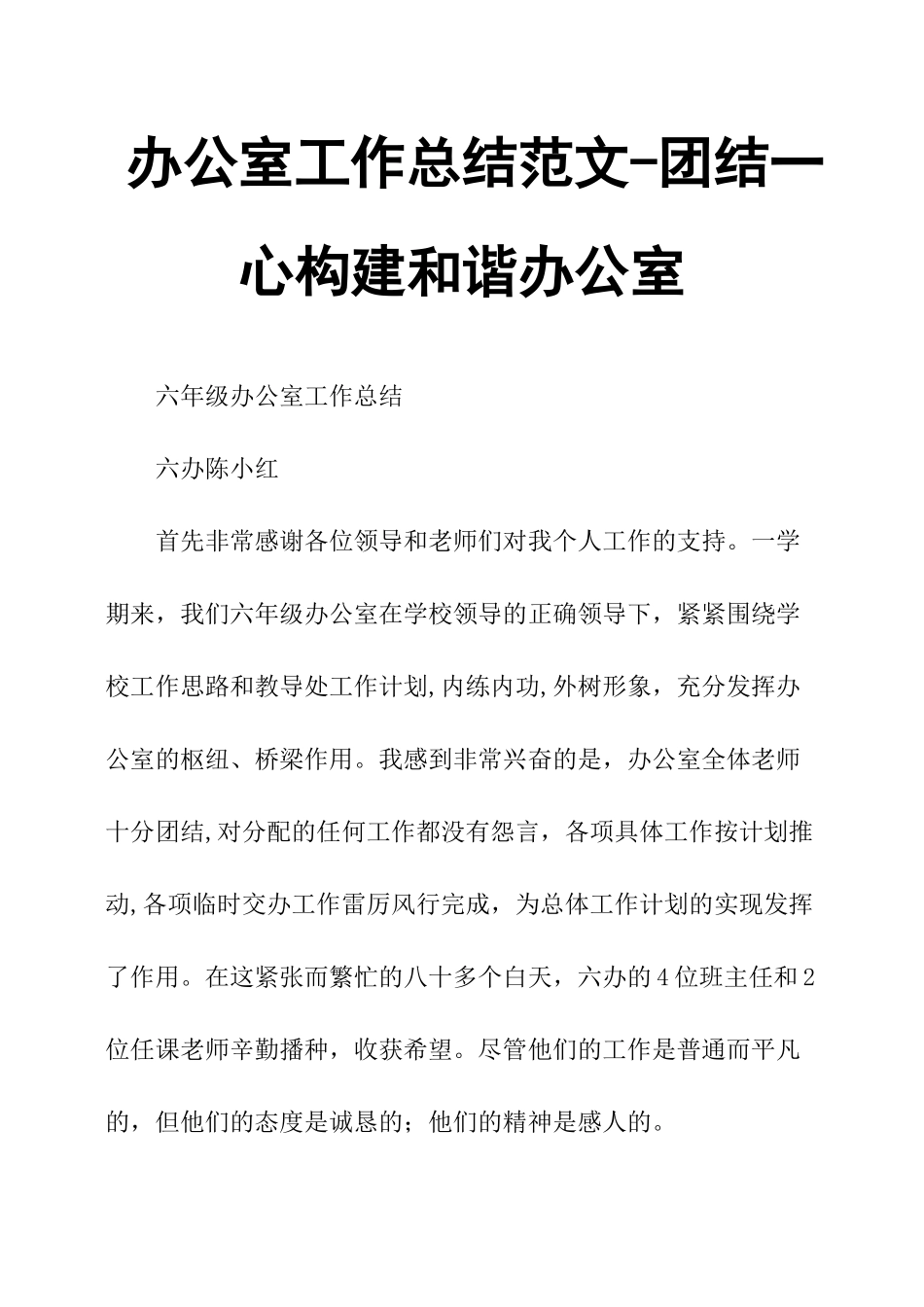 办公室工作总结范文-团结一心构建和谐办公室

六年级办公室工作总结

六办陈小红

首先非常感谢各位领导和老师们对我个人工作的支持。一学期来，我们六年级办公室在学校领导的正确领导下，紧紧围绕学校工作思路和教导处工作计划,内练内功,外树形象，充分发挥办公室的枢纽、桥梁作用。我感到非常兴奋的是，办公室全体老师十分团结,对分配的任何工作都没有怨言，各项具体工作按计划推动,各项临时交办工作雷厉风行完成，为总体工作计划的实现发挥了作用。在这紧张而繁忙的八十多个白天，六办的4位班主任和2位任课老师辛勤播种，收获希望。尽管他们的工作是普通而平凡的，但他们的态度是诚恳的；他们的精神是感人的。